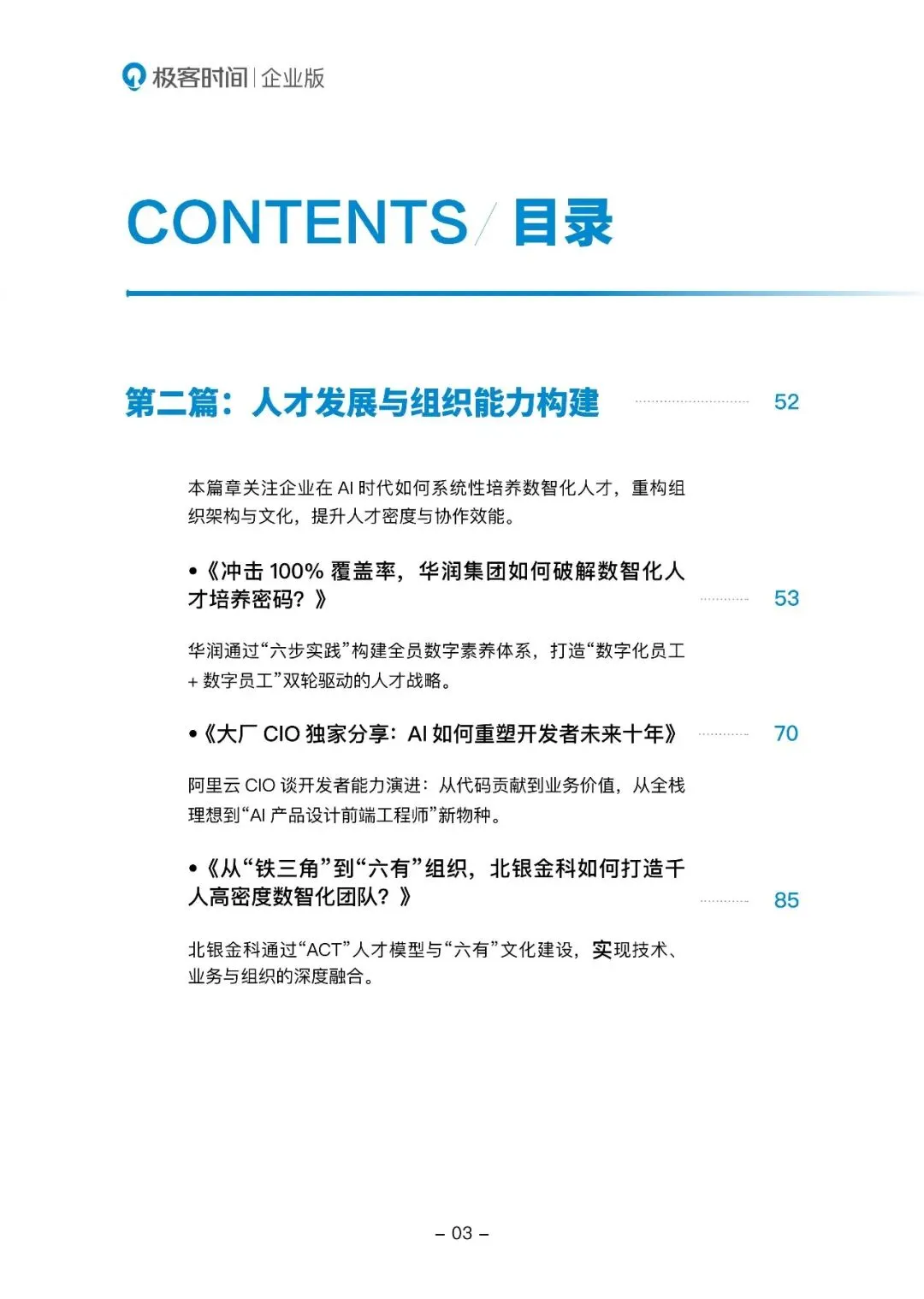 极客时间 | 企业版

CONTENTS / 目录

第二篇：人才发展与组织能力构建 52

本篇章关注企业在 AI 时代如何系统性培养数智化人才，重构组织架构与文化，提升人才密度与协作效能。

•《冲击 100% 覆盖率，华润集团如何破解数智化人才培养密码？》 53

华润通过“六步实践”构建全员数字素养体系，打造“数字化员工 + 数字员工”双轮驱动的人才战略。

•《大厂 CIO 独家分享：AI 如何重塑开发者未来十年》 70

阿里云 CIO 谈开发者能力演进：从代码贡献到业务价值，从全栈理想到“AI 产品设计前端工程师”新物种。

•《从“铁三角”到“六有”组织，北银金科如何打造千人高密度数智化团队？》 85

北银金科通过“ACT”人才模型与“六有”文化建设，实现技术、业务与组织的深度融合。

– 03 –